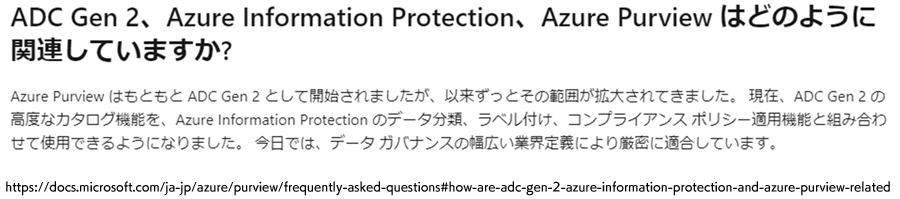 ADC Gen 2、Azure Information Protection、Azure Purview はどのように関連していますか?

Azure Purview はもともと ADC Gen 2 として開始されましたが、以来ずっとその範囲が拡大されてきました。 現在、ADC Gen 2 の高度なカタログ機能を、Azure Information Protection のデータ分類、ラベル付け、コンプライアンス ポリシー適用機能と組み合わせて使用できるようになりました。 今日では、データ ガバナンスの幅広い業界定義により厳密に適合しています。

https://docs.microsoft.com/ja-jp/azure/purview/frequently-asked-questions#how-are-adc-gen-2-azure-information-protection-and-azure-purview-related